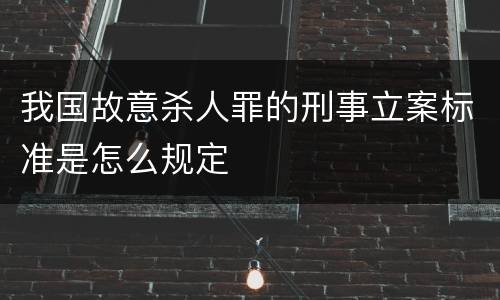 我国故意杀人罪的刑事立案标准是怎么规定